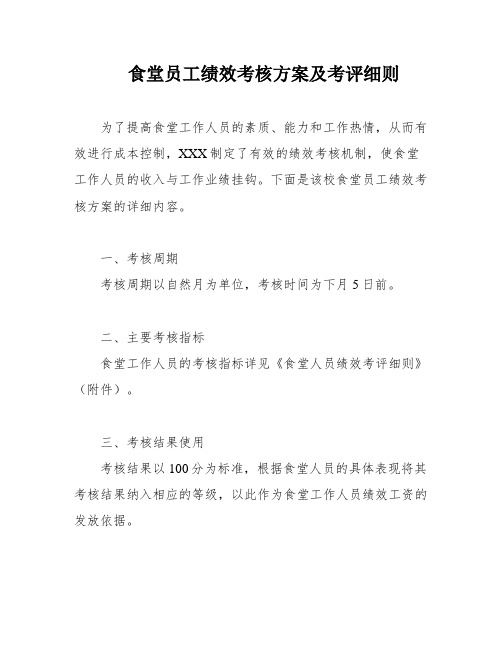 食堂员工绩效考核方案及考评细则

为了提高食堂工作人员的素质、能力和工作热情，从而有效进行成本控制，XXX制定了有效的绩效考核机制，使食堂工作人员的收入与工作业绩挂钩。下面是该校食堂员工绩效考核方案的详细内容。

一、考核周期

考核周期以自然月为单位，考核时间为下月5日前。

二、主要考核指标

食堂工作人员的考核指标详见《食堂人员绩效考评细则》（附件）。

三、考核结果使用

考核结果以100分为标准，根据食堂人员的具体表现将其考核结果纳入相应的等级，以此作为食堂工作人员绩效工资的发放依据。